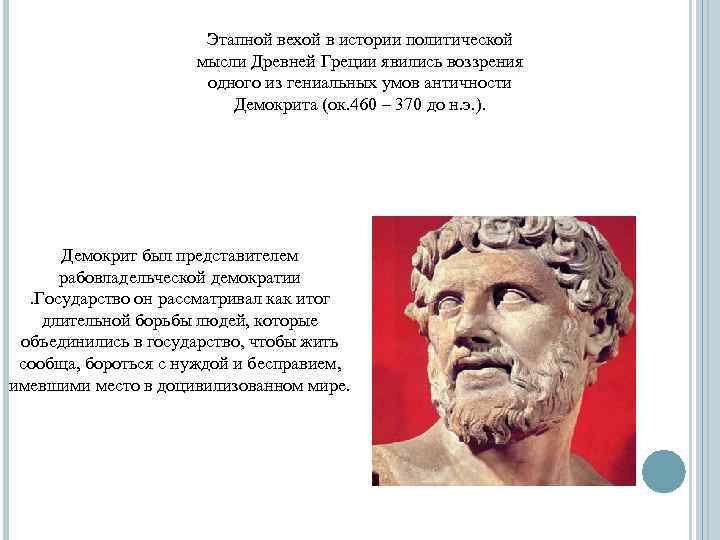 Этапной вехой в истории политической мысли Древней Греции явились воззрения одного из гениальных умов античности Демокрита (ок.460 – 370 до н.э.).

Демокрит был представителем рабовладельческой демократии .Государство он рассматривал как итог длительной борьбы людей, которые объединились в государство, чтобы жить сообща, бороться с нуждой и бесправием, имевшими место в доцивилизованном мире.